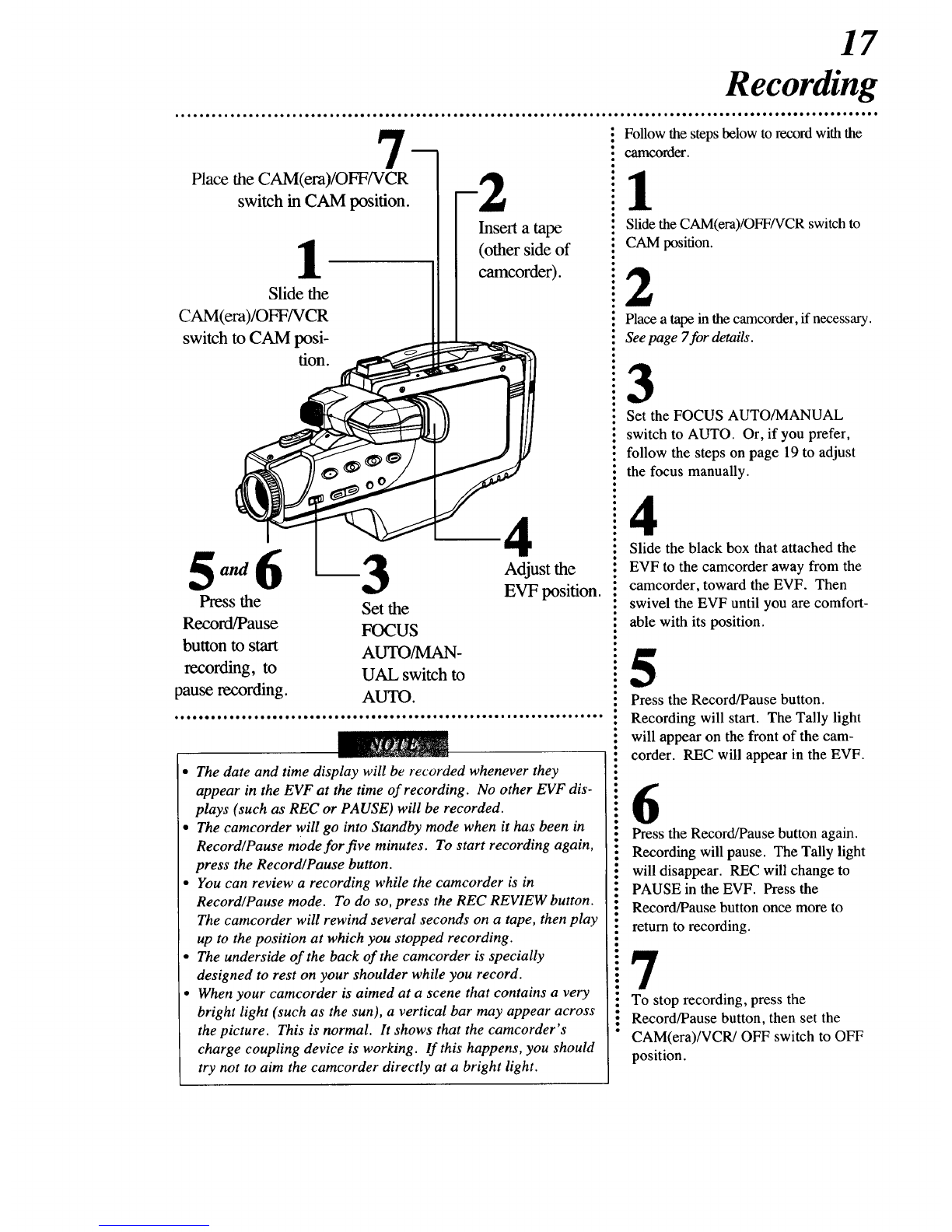 17
Recording

7
Place the CAM(era)/OFF/VCR switch in CAM position.

2
Insert a tape (other side of camcorder).

1
Slide the CAM(era)/OFF/VCR switch to CAM position.

5 and 6
Press the Record/Pause button to start recording, to pause recording.

3
Set the FOCUS AUTO/MANUAL switch to AUTO.

4
Adjust the EVF position.

NOTE

• The date and time display will be recorded whenever they appear in the EVF at the time of recording. No other EVF displays (such as REC or PAUSE) will be recorded.
• The camcorder will go into Standby mode when it has been in Record/Pause mode for five minutes. To start recording again, press the Record/Pause button.
• You can review a recording while the camcorder is in Record/Pause mode. To do so, press the REC REVIEW button. The camcorder will rewind several seconds on a tape, then play up to the position at which you stopped recording.
• The underside of the back of the camcorder is specially designed to rest on your shoulder while you record.
• When your camcorder is aimed at a scene that contains a very bright light (such as the sun), a vertical bar may appear across the picture. This is normal. It shows that the camcorder's charge coupling device is working. If this happens, you should try not to aim the camcorder directly at a bright light.

Follow the steps below to record with the camcorder.

1
Slide the CAM(era)/OFF/VCR switch to CAM position.

2
Place a tape in the camcorder, if necessary. See page 7 for details.

3
Set the FOCUS AUTO/MANUAL switch to AUTO. Or, if you prefer, follow the steps on page 19 to adjust the focus manually.

4
Slide the black box that attached the EVF to the camcorder away from the camcorder, toward the EVF. Then swivel the EVF until you are comfortable with its position.

5
Press the Record/Pause button. Recording will start. The Tally light will appear on the front of the camcorder. REC will appear in the EVF.

6
Press the Record/Pause button again. Recording will pause. The Tally light will disappear. REC will change to PAUSE in the EVF. Press the Record/Pause button once more to return to recording.

7
To stop recording, press the Record/Pause button, then set the CAM(era)/VCR/ OFF switch to OFF position.